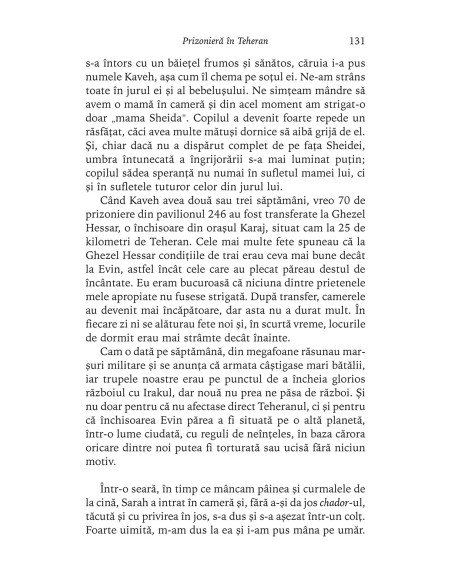 Prizonieră în Teheran 131

s-a întors cu un băiețel frumos și sănătos, căruia i-a pus numele Kaveh, așa cum îl chema pe soțul ei. Ne-am strâns toate în jurul ei și al bebelușului. Ne simțeam mândre să avem o mamă în cameră și din acel moment am strigat-o doar „mama Sheida". Copilul a devenit foarte repede un răsfățat, căci avea multe mătuși dornice să aibă grijă de el. Și, chiar dacă nu a dispărut complet de pe fața Sheidei, umbra întunecată a îngrijorării s-a mai luminat puțin; copilul sădea speranță nu numai în sufletul mamei lui, ci și în sufletele tuturor celor din jurul lui.

Când Kaveh avea două sau trei săptămâni, vreo 70 de prizoniere din pavilionul 246 au fost transferate la Ghezel Hessar, o închisoare din orașul Karaj, situat cam la 25 de kilometri de Teheran. Cele mai multe fete spuneau că la Ghezel Hessar condițiile de trai erau ceva mai bune decât la Evin, astfel încât cele care au plecat păreau destul de încântate. Eu eram bucuroasă că niciuna dintre prietenele mele apropiate nu fusese strigată. După transfer, camerele au devenit mai încăpătoare, dar asta nu a durat mult. În fiecare zi ni se alăturau fete noi și, în scurtă vreme, locurile de dormit erau mai strâmte decât înainte.

Cam o dată pe săptămână, din megafoane răsunau marșuri militare și se anunța că armata câștigase mari bătălii, iar trupele noastre erau pe punctul de a încheia glorios războiul cu Irakul, dar nouă nu prea ne păsa de război. Și nu doar pentru că nu afectase direct Teheranul, ci și pentru că închisoarea Evin părea a fi situată pe o altă planetă, într-o lume ciudată, cu reguli de neînțeles, în baza cărora oricare dintre noi putea fi torturată sau ucisă fără niciun motiv.

Într-o seară, în timp ce mâncam pâinea și curmalele de la cină, Sarah a intrat în cameră și, fără a-și da jos chador-ul, tăcută și cu privirea în jos, s-a dus și s-a așezat într-un colț. Foarte uimită, m-am dus la ea și i-am pus mâna pe umăr.